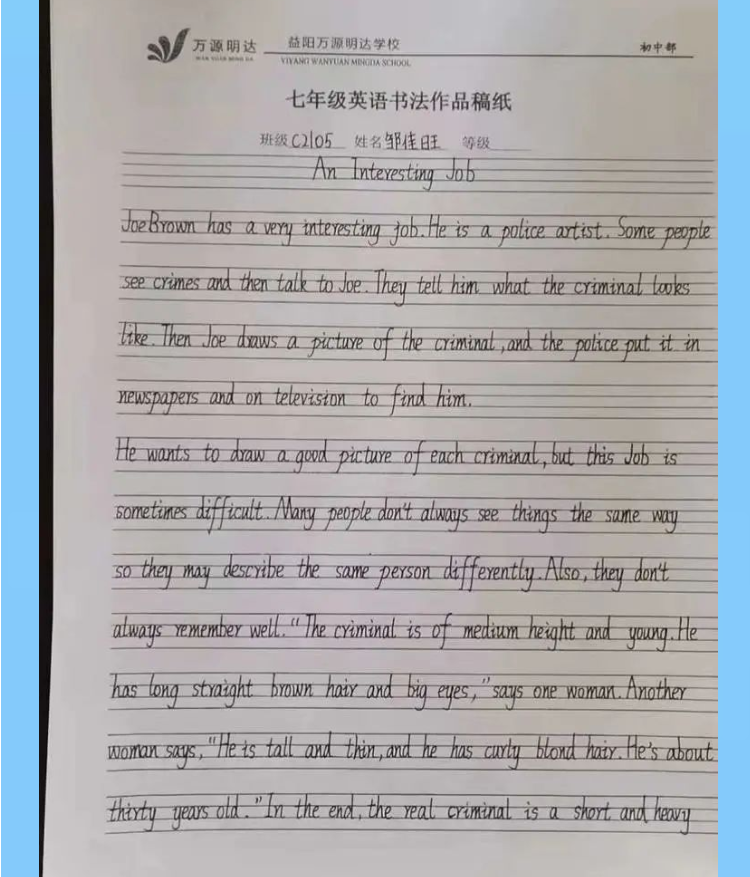 万源明达 WAN YUAN MING DA 益阳万源明达学校 YIYANG WANYUAN MINGDA SCHOOL 初中部

七年级英语书法作品稿纸

班级 C2105 姓名 邹佳旺 等级

An Interesting Job

Joe Brown has a very interesting job. He is a police artist. Some people see crimes and then talk to Joe. They tell him what the criminal looks like. Then Joe draws a picture of the criminal, and the police put it in newspapers and on television to find him.

He wants to draw a good picture of each criminal, but this Job is sometimes difficult. Many people don't always see things the same way so they may describe the same person differently. Also, they don't always remember well. "The criminal is of medium height and young. He has long straight brown hair and big eyes," says one woman. Another woman says, "He is tall and thin, and he has curly blond hair. He's about thirty years old." In the end, the real criminal is a short and heavy